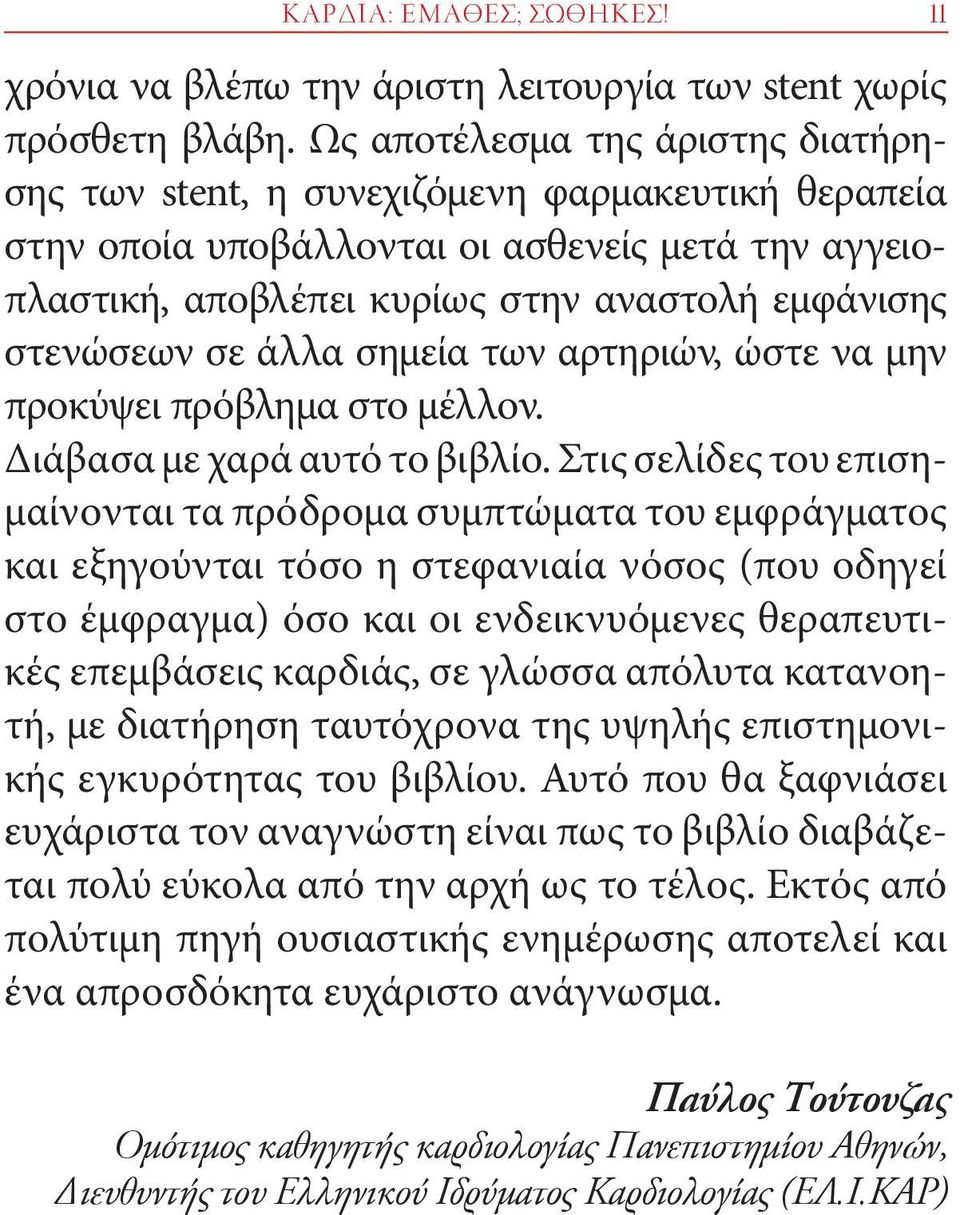 ΚΑΡΔΙΑ: ΕΜΑΘΕΣ; ΣΩΘΗΚΕΣ! 11

χρόνια να βλέπω την άριστη λειτουργία των stent χωρίς πρόσθετη βλάβη. Ως αποτέλεσμα της άριστης διατήρησης των stent, η συνεχιζόμενη φαρμακευτική θεραπεία στην οποία υποβάλλονται οι ασθενείς μετά την αγγειοπλαστική, αποβλέπει κυρίως στην αναστολή εμφάνισης στενώσεων σε άλλα σημεία των αρτηριών, ώστε να μην προκύψει πρόβλημα στο μέλλον.
Διάβασα με χαρά αυτό το βιβλίο. Στις σελίδες του επισημαίνονται τα πρόδρομα συμπτώματα του εμφράγματος και εξηγούνται τόσο η στεφανιαία νόσος (που οδηγεί στο έμφραγμα) όσο και οι ενδεικνυόμενες θεραπευτικές επεμβάσεις καρδιάς, σε γλώσσα απόλυτα κατανοητή, με διατήρηση ταυτόχρονα της υψηλής επιστημονικής εγκυρότητας του βιβλίου. Αυτό που θα ξαφνιάσει ευχάριστα τον αναγνώστη είναι πως το βιβλίο διαβάζεται πολύ εύκολα από την αρχή ως το τέλος. Εκτός από πολύτιμη πηγή ουσιαστικής ενημέρωσης αποτελεί και ένα απροσδόκητα ευχάριστο ανάγνωσμα.

Παύλος Τούτουζας
Ομότιμος καθηγητής καρδιολογίας Πανεπιστημίου Αθηνών,
Διευθυντής του Ελληνικού Ιδρύματος Καρδιολογίας (ΕΛ.Ι.ΚΑΡ)